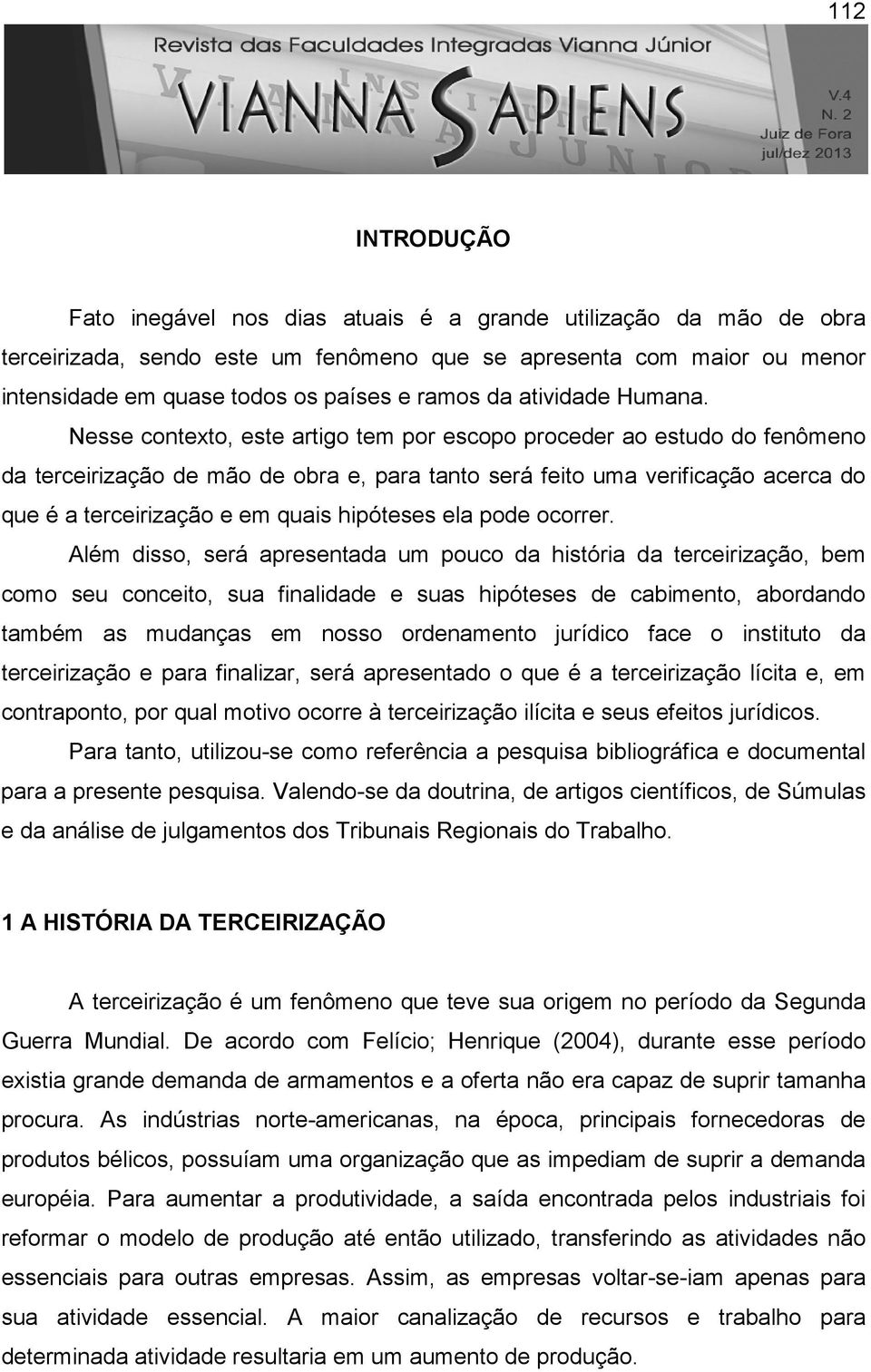 112

Revista das Faculdades Integradas Vianna Júnior

VIANNA SAPIENS

V.4
N. 2
Juiz de Fora
jul/dez 2013

INTRODUÇÃO

Fato inegável nos dias atuais é a grande utilização da mão de obra terceirizada, sendo este um fenômeno que se apresenta com maior ou menor intensidade em quase todos os países e ramos da atividade Humana.

Nesse contexto, este artigo tem por escopo proceder ao estudo do fenômeno da terceirização de mão de obra e, para tanto será feito uma verificação acerca do que é a terceirização e em quais hipóteses ela pode ocorrer.

Além disso, será apresentada um pouco da história da terceirização, bem como seu conceito, sua finalidade e suas hipóteses de cabimento, abordando também as mudanças em nosso ordenamento jurídico face o instituto da terceirização e para finalizar, será apresentado o que é a terceirização lícita e, em contraponto, por qual motivo ocorre à terceirização ilícita e seus efeitos jurídicos.

Para tanto, utilizou-se como referência a pesquisa bibliográfica e documental para a presente pesquisa. Valendo-se da doutrina, de artigos científicos, de Súmulas e da análise de julgamentos dos Tribunais Regionais do Trabalho.

1 A HISTÓRIA DA TERCEIRIZAÇÃO

A terceirização é um fenômeno que teve sua origem no período da Segunda Guerra Mundial. De acordo com Felício; Henrique (2004), durante esse período existia grande demanda de armamentos e a oferta não era capaz de suprir tamanha procura. As indústrias norte-americanas, na época, principais fornecedoras de produtos bélicos, possuíam uma organização que as impediam de suprir a demanda européia. Para aumentar a produtividade, a saída encontrada pelos industriais foi reformar o modelo de produção até então utilizado, transferindo as atividades não essenciais para outras empresas. Assim, as empresas voltar-se-iam apenas para sua atividade essencial. A maior canalização de recursos e trabalho para determinada atividade resultaria em um aumento de produção.